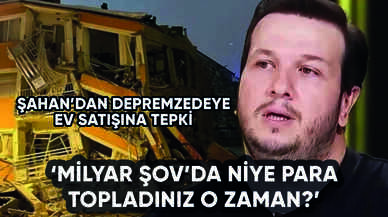 ŞAHAN'DAN DEPREMZEDEYE EV SATIŞINA TEPKİ

'MİLYAR ŞOV'DA NİYE PARA TOPLADINIZ O ZAMAN?'